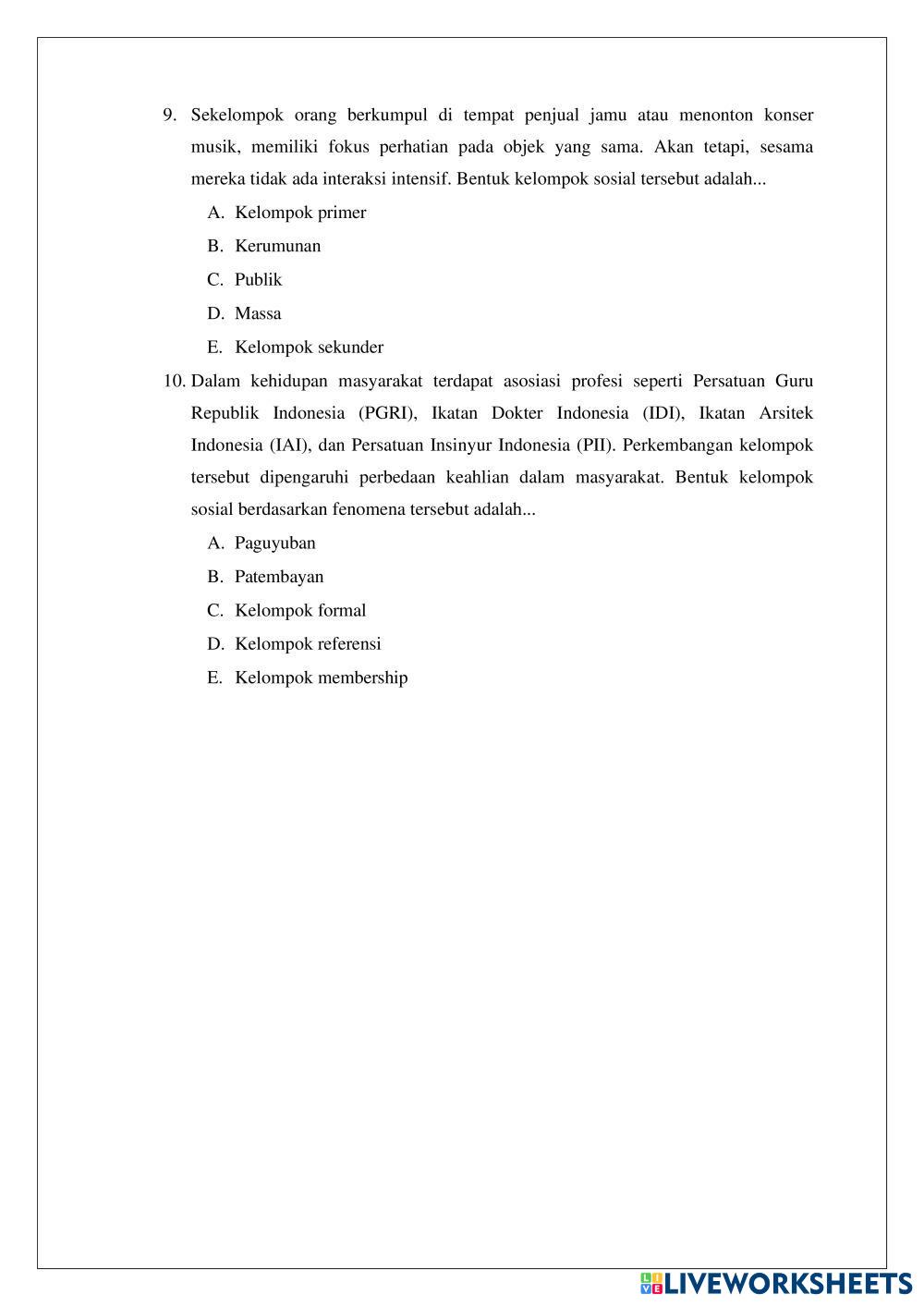 9. Sekelompok orang berkumpul di tempat penjual jamu atau menonton konser musik, memiliki fokus perhatian pada objek yang sama. Akan tetapi, sesama mereka tidak ada interaksi intensif. Bentuk kelompok sosial tersebut adalah...

A. Kelompok primer

B. Kerumunan

C. Publik

D. Massa

E. Kelompok sekunder

10. Dalam kehidupan masyarakat terdapat asosiasi profesi seperti Persatuan Guru Republik Indonesia (PGRI), Ikatan Dokter Indonesia (IDI), Ikatan Arsitek Indonesia (IAI), dan Persatuan Insinyur Indonesia (PII). Perkembangan kelompok tersebut dipengaruhi perbedaan keahlian dalam masyarakat. Bentuk kelompok sosial berdasarkan fenomena tersebut adalah...

A. Paguyuban

B. Patembayan

C. Kelompok formal

D. Kelompok referensi

E. Kelompok membership

LIVEWORKSHEETS